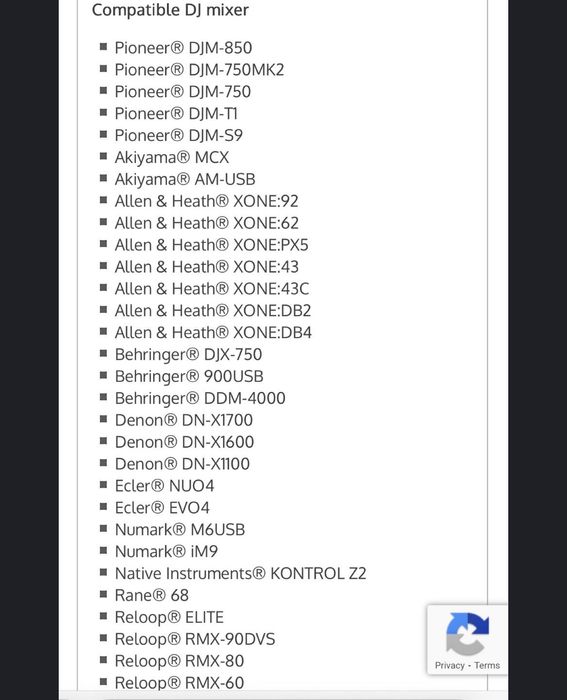 Compatible DJ mixer

- Pioneer® DJM-850
- Pioneer® DJM-750MK2
- Pioneer® DJM-750
- Pioneer® DJM-T1
- Pioneer® DJM-S9
- Akiyama® MCX
- Akiyama® AM-USB
- Allen & Heath® XONE:92
- Allen & Heath® XONE:62
- Allen & Heath® XONE:PX5
- Allen & Heath® XONE:43
- Allen & Heath® XONE:43C
- Allen & Heath® XONE:DB2
- Allen & Heath® XONE:DB4
- Behringer® DJX-750
- Behringer® 900USB
- Behringer® DDM-4000
- Denon® DN-X1700
- Denon® DN-X1600
- Denon® DN-X1100
- Ecler® NUO4
- Ecler® EVO4
- Numark® M6USB
- Numark® iM9
- Native Instruments® KONTROL Z2
- Rane® 68
- Reloop® ELITE
- Reloop® RMX-90DVS
- Reloop® RMX-80
- Reloop® RMX-60

Privacy - Terms